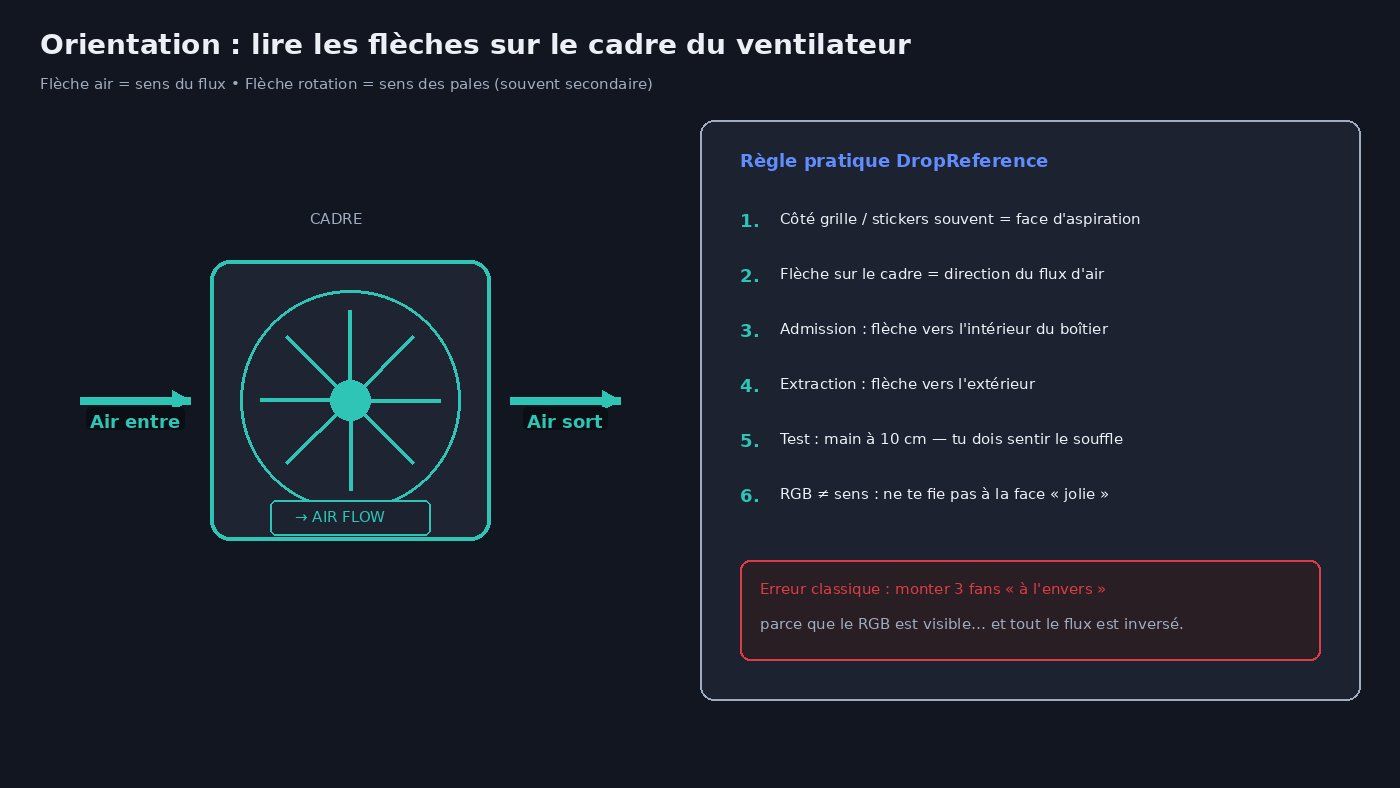 Orientation : lire les flèches sur le cadre du ventilateur

Flèche air = sens du flux • Flèche rotation = sens des pales (souvent secondaire)

CADRE

Air entre

Air sort

→ AIR FLOW

Règle pratique DropReference

1. Côté grille / stickers souvent = face d'aspiration

2. Flèche sur le cadre = direction du flux d'air

3. Admission : flèche vers l'intérieur du boîtier

4. Extraction : flèche vers l'extérieur

5. Test : main à 10 cm — tu dois sentir le souffle

6. RGB ≠ sens : ne te fie pas à la face « jolie »

Erreur classique : monter 3 fans « à l'envers »

parce que le RGB est visible… et tout le flux est inversé.